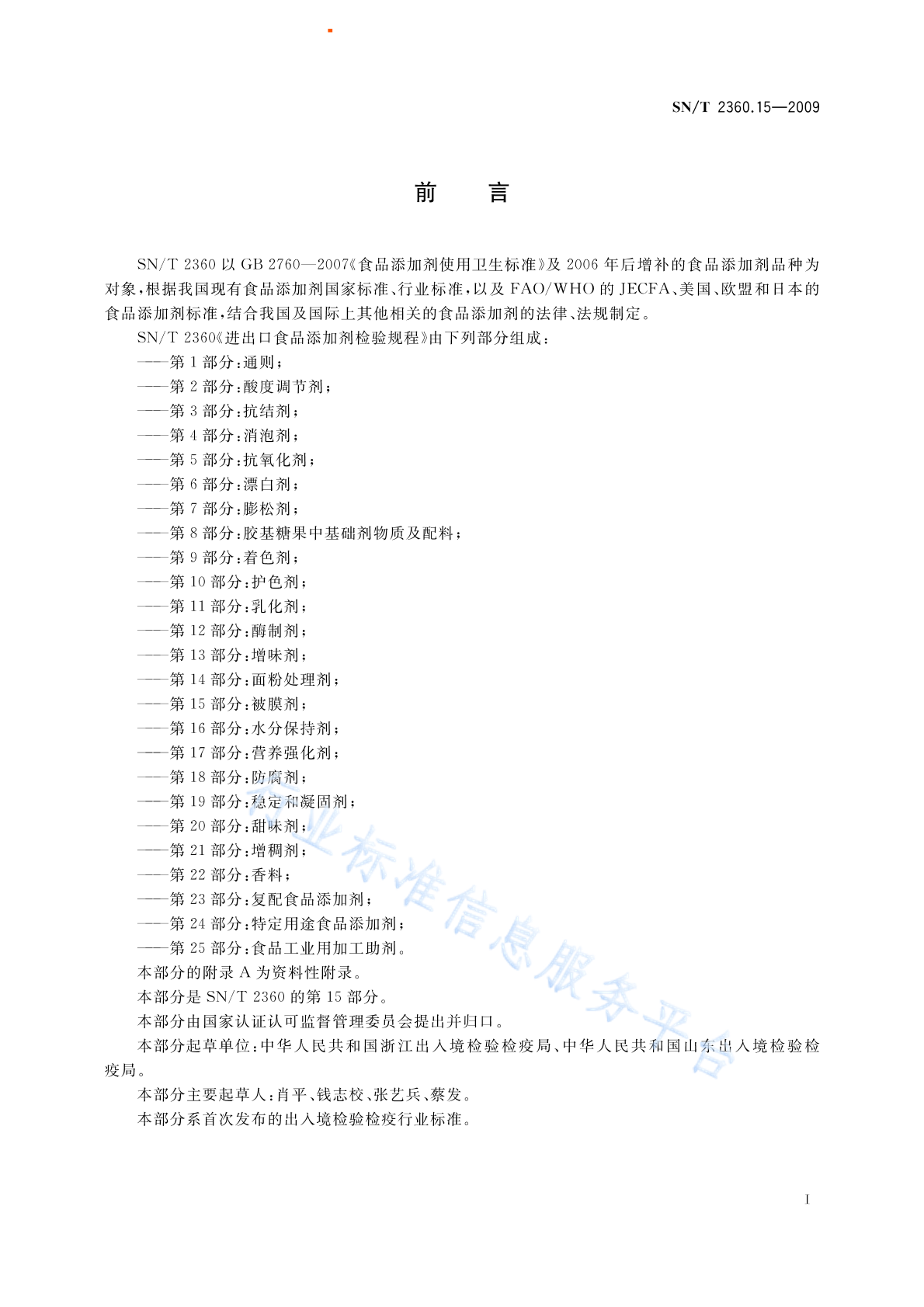 SN/T 2360.15—2009

前　言

SN/T 2360 以 GB 2760—2007《食品添加剂使用卫生标准》及 2006 年后增补的食品添加剂品种为对象，根据我国现有食品添加剂国家标准、行业标准，以及 FAO/WHO 的 JECFA、美国、欧盟和日本的食品添加剂标准，结合我国及国际上其他相关的食品添加剂的法律、法规制定。

SN/T 2360《进出口食品添加剂检验规程》由下列部分组成：

——第 1 部分：通则；
——第 2 部分：酸度调节剂；
——第 3 部分：抗结剂；
——第 4 部分：消泡剂；
——第 5 部分：抗氧化剂；
——第 6 部分：漂白剂；
——第 7 部分：膨松剂；
——第 8 部分：胶基糖果中基础剂物质及配料；
——第 9 部分：着色剂；
——第 10 部分：护色剂；
——第 11 部分：乳化剂；
——第 12 部分：酶制剂；
——第 13 部分：增味剂；
——第 14 部分：面粉处理剂；
——第 15 部分：被膜剂；
——第 16 部分：水分保持剂；
——第 17 部分：营养强化剂；
——第 18 部分：防腐剂；
——第 19 部分：稳定和凝固剂；
——第 20 部分：甜味剂；
——第 21 部分：增稠剂；
——第 22 部分：香料；
——第 23 部分：复配食品添加剂；
——第 24 部分：特定用途食品添加剂；
——第 25 部分：食品工业用加工助剂。

本部分的附录 A 为资料性附录。

本部分是 SN/T 2360 的第 15 部分。

本部分由国家认证认可监督管理委员会提出并归口。

本部分起草单位：中华人民共和国浙江出入境检验检疫局、中华人民共和国山东出入境检验检疫局。

本部分主要起草人：肖平、钱志校、张艺兵、蔡发。

本部分系首次发布的出入境检验检疫行业标准。

行业标准信息服务平台

I